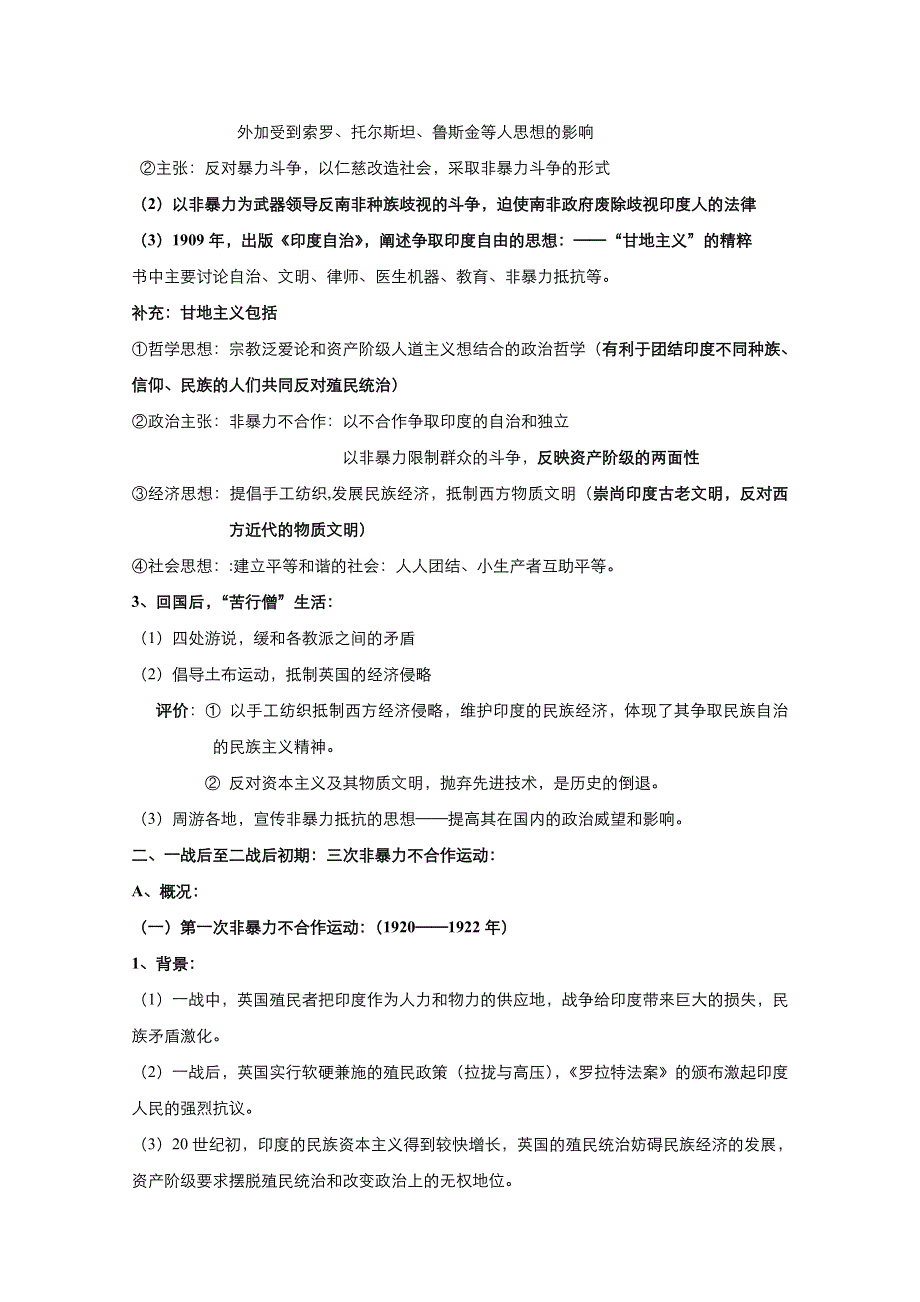 外加受到索罗、托尔斯坦、鲁斯金等人思想的影响

②主张：反对暴力斗争，以仁慈改造社会，采取非暴力斗争的形式

（2）以非暴力为武器领导反南非种族歧视的斗争，迫使南非政府废除歧视印度人的法律

（3）1909 年，出版《印度自治》，阐述争取印度自由的思想：——“甘地主义”的精粹

书中主要讨论自治、文明、律师、医生机器、教育、非暴力抵抗等。

补充：甘地主义包括

①哲学思想：宗教泛爱论和资产阶级人道主义想结合的政治哲学（有利于团结印度不同种族、信仰、民族的人们共同反对殖民统治）

②政治主张：非暴力不合作：以不合作争取印度的自治和独立

以非暴力限制群众的斗争，反映资产阶级的两面性

③经济思想：提倡手工纺织,发展民族经济，抵制西方物质文明（崇尚印度古老文明，反对西方近代的物质文明）

④社会思想：:建立平等和谐的社会：人人团结、小生产者互助平等。

3、回国后，“苦行僧”生活：

（1）四处游说，缓和各教派之间的矛盾

（2）倡导土布运动，抵制英国的经济侵略

评价：① 以手工纺织抵制西方经济侵略，维护印度的民族经济，体现了其争取民族自治的民族主义精神。

② 反对资本主义及其物质文明，抛弃先进技术，是历史的倒退。

（3）周游各地，宣传非暴力抵抗的思想——提高其在国内的政治威望和影响。

二、一战后至二战后初期：三次非暴力不合作运动：

A、概况：

（一）第一次非暴力不合作运动：（1920——1922 年）

1、背景：

（1）一战中，英国殖民者把印度作为人力和物力的供应地，战争给印度带来巨大的损失，民族矛盾激化。

（2）一战后，英国实行软硬兼施的殖民政策（拉拢与高压），《罗拉特法案》的颁布激起印度人民的强烈抗议。

（3）20 世纪初，印度的民族资本主义得到较快增长，英国的殖民统治妨碍民族经济的发展，资产阶级要求摆脱殖民统治和改变政治上的无权地位。